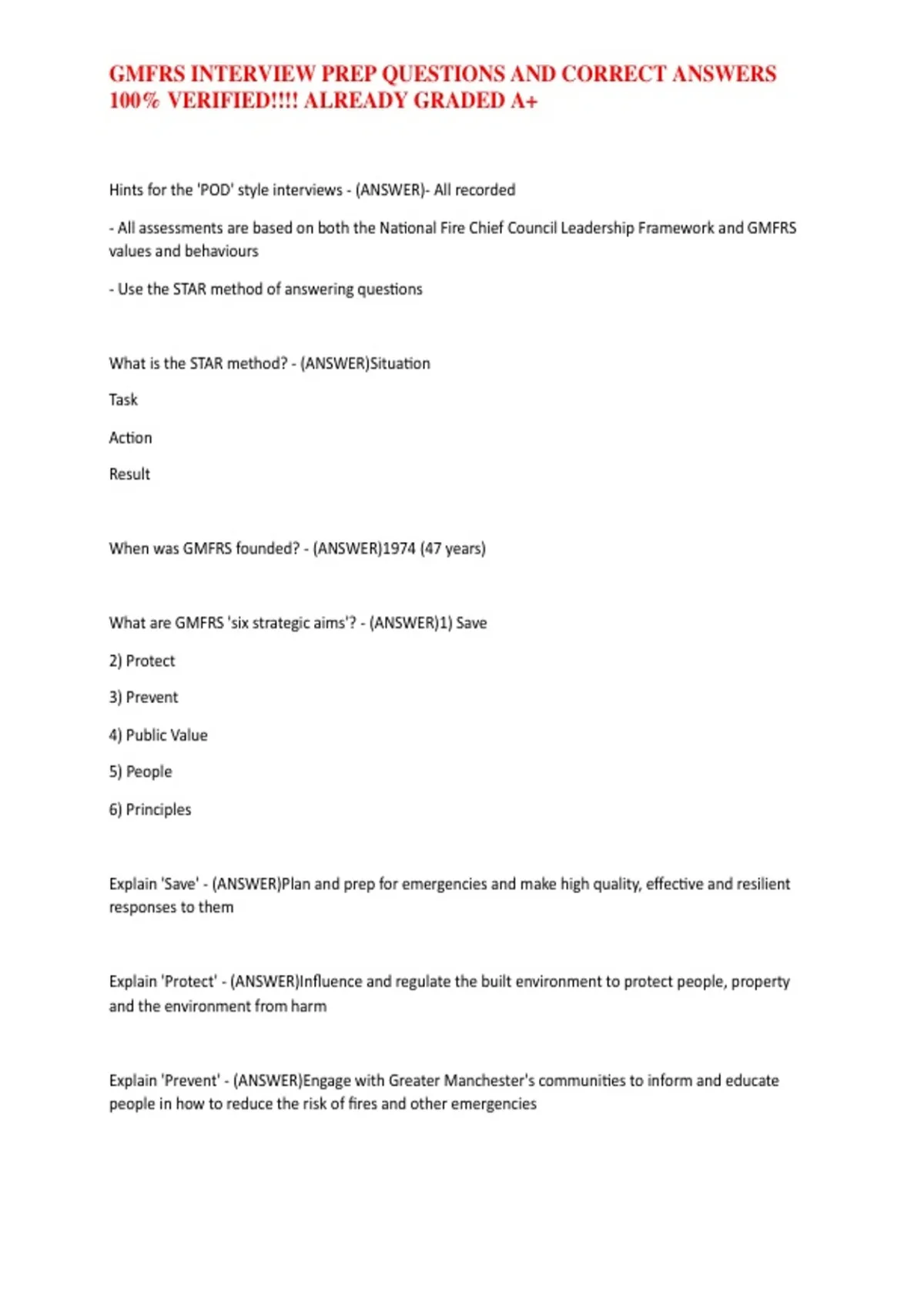 GMFRS INTERVIEW PREP QUESTIONS AND CORRECT ANSWERS 100% VERIFIED!!!! ALREADY GRADED A+

Hints for the 'POD' style interviews - (ANSWER)- All recorded

- All assessments are based on both the National Fire Chief Council Leadership Framework and GMFRS values and behaviours

- Use the STAR method of answering questions

What is the STAR method? - (ANSWER)Situation

Task

Action

Result

When was GMFRS founded? - (ANSWER)1974 (47 years)

What are GMFRS 'six strategic aims'? - (ANSWER)1) Save

2) Protect

3) Prevent

4) Public Value

5) People

6) Principles

Explain 'Save' - (ANSWER)Plan and prep for emergencies and make high quality, effective and resilient responses to them

Explain 'Protect' - (ANSWER)Influence and regulate the built environment to protect people, property and the environment from harm

Explain 'Prevent' - (ANSWER)Engage with Greater Manchester's communities to inform and educate people in how to reduce the risk of fires and other emergencies